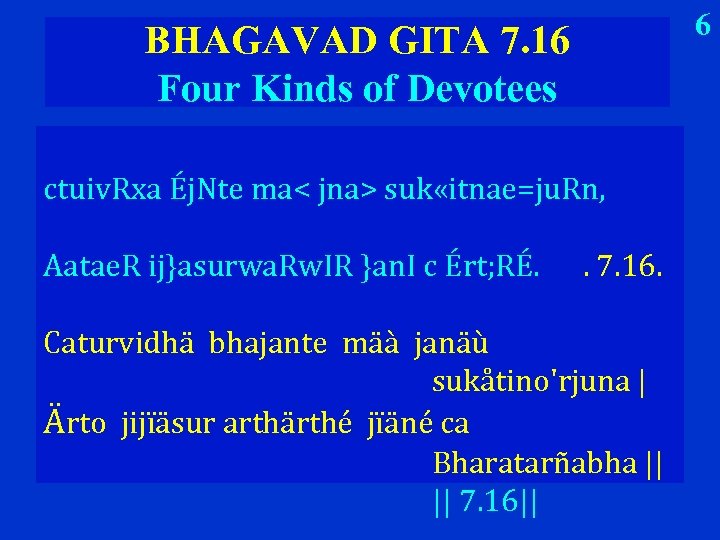 6

BHAGAVAD GITA 7.16
Four Kinds of Devotees

ctuivRxa ÉjNte ma< jna> suk«itnae=juRn,

AataeR ij}asurwaRwIR }anI c Ért;RÉ. . 7.16.

Caturvidhä bhajante mäà janäù sukåtino'rjuna |
Ärto jijïäsur arthärthé jïäné ca Bharatarñabha ||
|| 7.16||